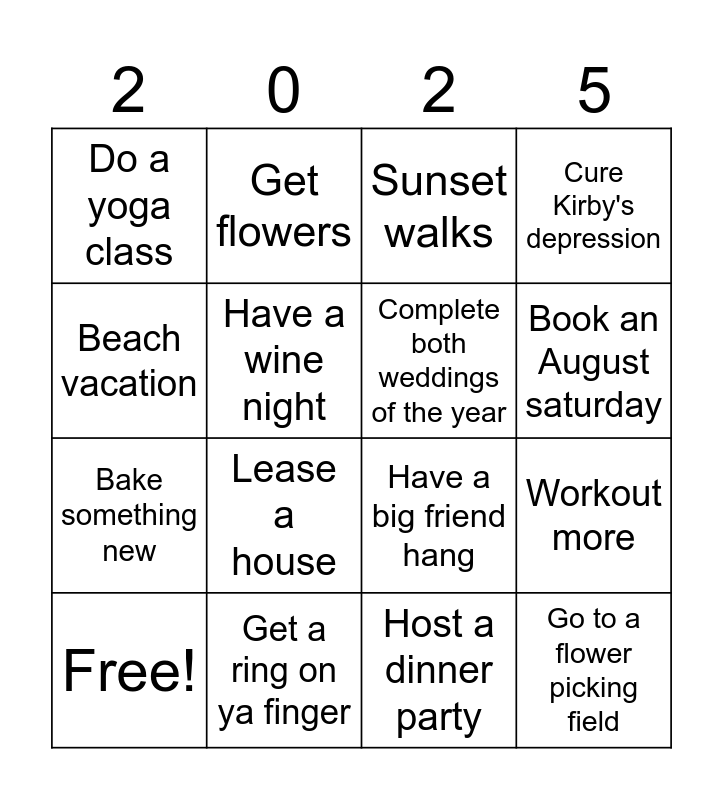 | 2 | 0 | 2 | 5 |
|---|---|---|---|
| Do a yoga class | Get flowers | Sunset walks | Cure Kirby's depression |
| Beach vacation | Have a wine night | Complete both weddings of the year | Book an August saturday |
| Bake something new | Lease a house | Have a big friend hang | Workout more |
| Free! | Get a ring on ya finger | Host a dinner party | Go to a flower picking field |